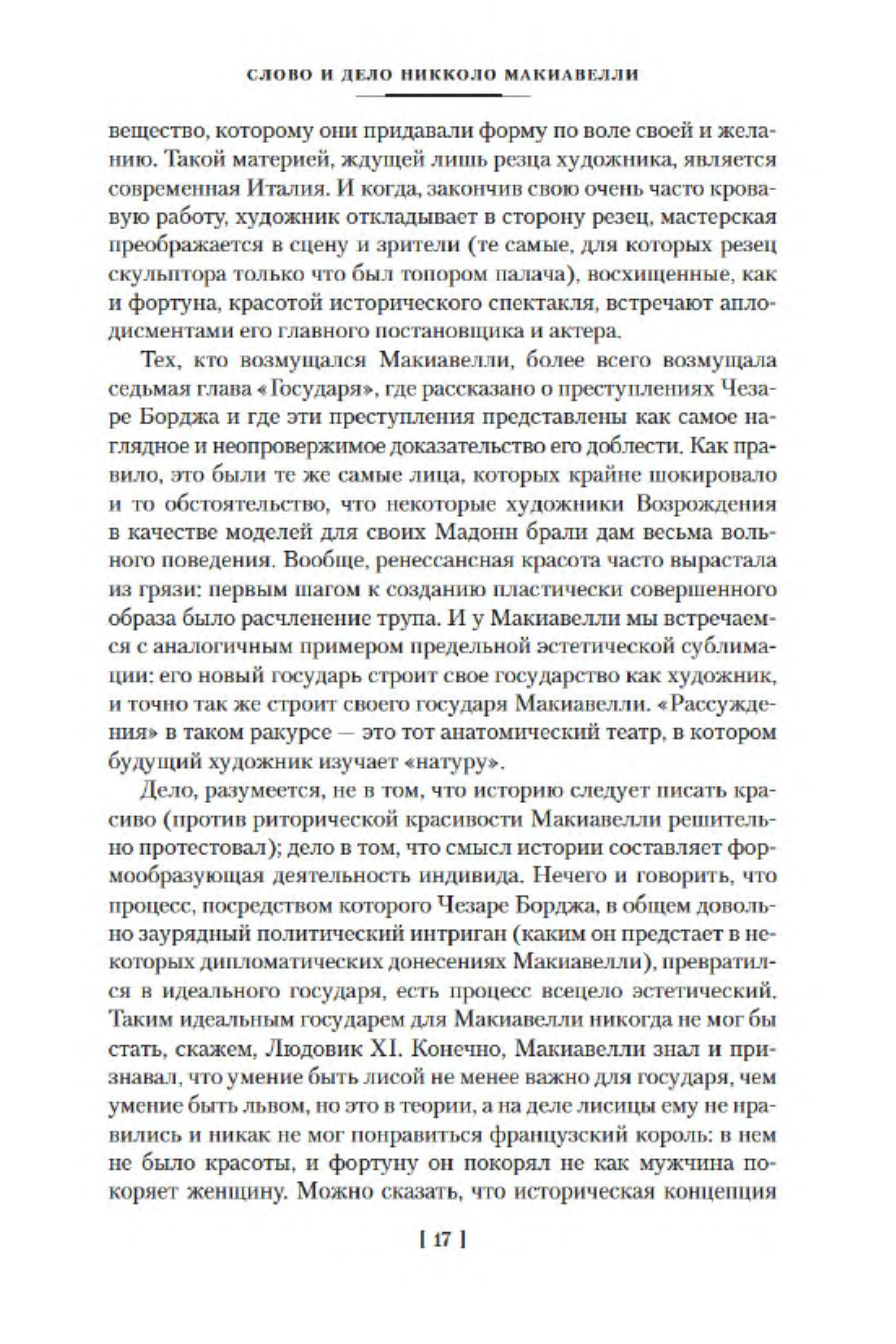 СЛОВО И ДЕЛО НИККОЛО МАКИАВЕЛЛИ

вещество, которому они придавали форму по воле своей и желанию. Такой материей, ждущей лишь резца художника, является современная Италия. И когда, закончив свою очень часто кровавую работу, художник откладывает в сторону резец, мастерская преображается в сцену и зрители (те самые, для которых резец скульптора только что был топором палача), восхищенные, как и фортуна, красотой исторического спектакля, встречают аплодисментами его главного постановщика и актера.

Тех, кто возмущался Макиавелли, более всего возмущала седьмая глава «Государя», где рассказано о преступлениях Чезаре Борджа и где эти преступления представлены как самое наглядное и неопровержимое доказательство его доблести. Как правило, это были те же самые лица, которых крайне шокировало и то обстоятельство, что некоторые художники Возрождения в качестве моделей для своих Мадонн брали дам весьма вольного поведения. Вообще, ренессансная красота часто вырастала из грязи: первым шагом к созданию пластически совершенного образа было расчленение трупа. И у Макиавелли мы встречаемся с аналогичным примером предельной эстетической сублимации: его новый государь строит свое государство как художник, и точно так же строит своего государя Макиавелли. «Рассуждения» в таком ракурсе — это тот анатомический театр, в котором будущий художник изучает «натуру».

Дело, разумеется, не в том, что историю следует писать красиво (против риторической красивости Макиавелли решительно протестовал); дело в том, что смысл истории составляет формообразующая деятельность индивида. Нечего и говорить, что процесс, посредством которого Чезаре Борджа, в общем довольно заурядный политический интриган (каким он предстает в некоторых дипломатических донесениях Макиавелли), превратился в идеального государя, есть процесс всецело эстетический. Таким идеальным государем для Макиавелли никогда не мог бы стать, скажем, Людовик XI. Конечно, Макиавелли знал и признавал, что умение быть лисой не менее важно для государя, чем умение быть львом, но это в теории, а на деле лисицы ему не нравились и никак не мог понравиться французский король: в нем не было красоты, и фортуну он покорял не как мужчина покоряет женщину. Можно сказать, что историческая концепция

[ 17 ]